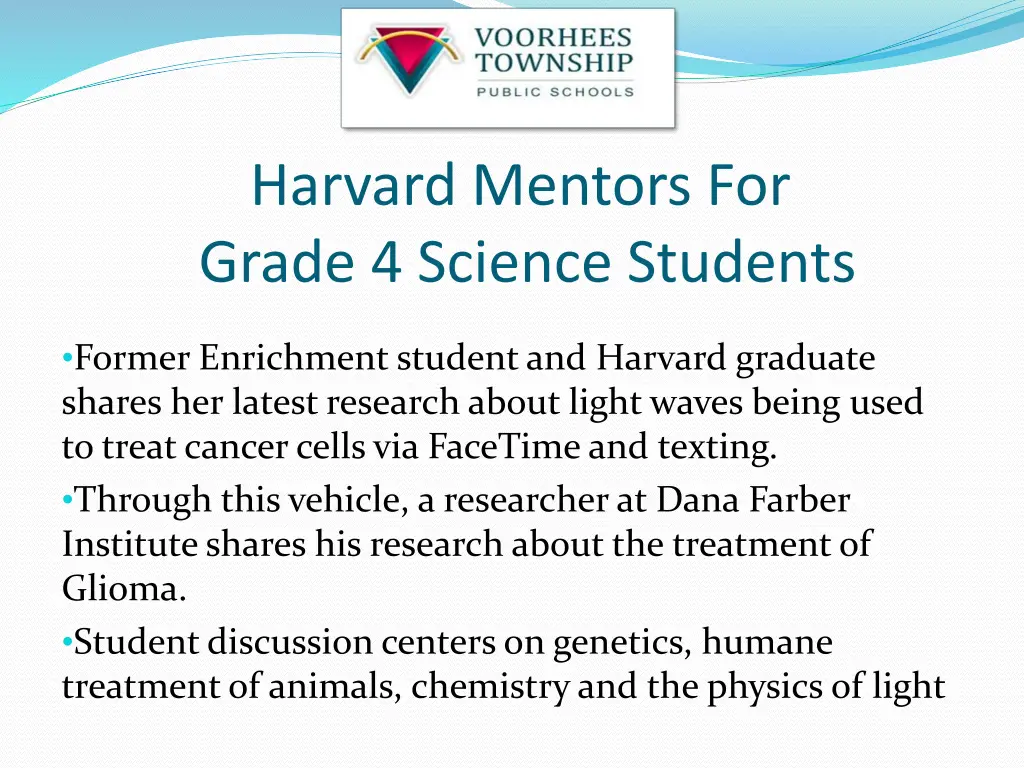 VOORHEES TOWNSHIP
PUBLIC SCHOOLS

Harvard Mentors For
Grade 4 Science Students

•Former Enrichment student and Harvard graduate shares her latest research about light waves being used to treat cancer cells via FaceTime and texting.
•Through this vehicle, a researcher at Dana Farber Institute shares his research about the treatment of Glioma.
•Student discussion centers on genetics, humane treatment of animals, chemistry and the physics of light